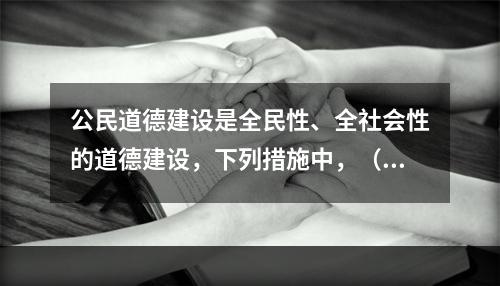 公民道德建设是全民性、全社会性的道德建设，下列措施中，（...